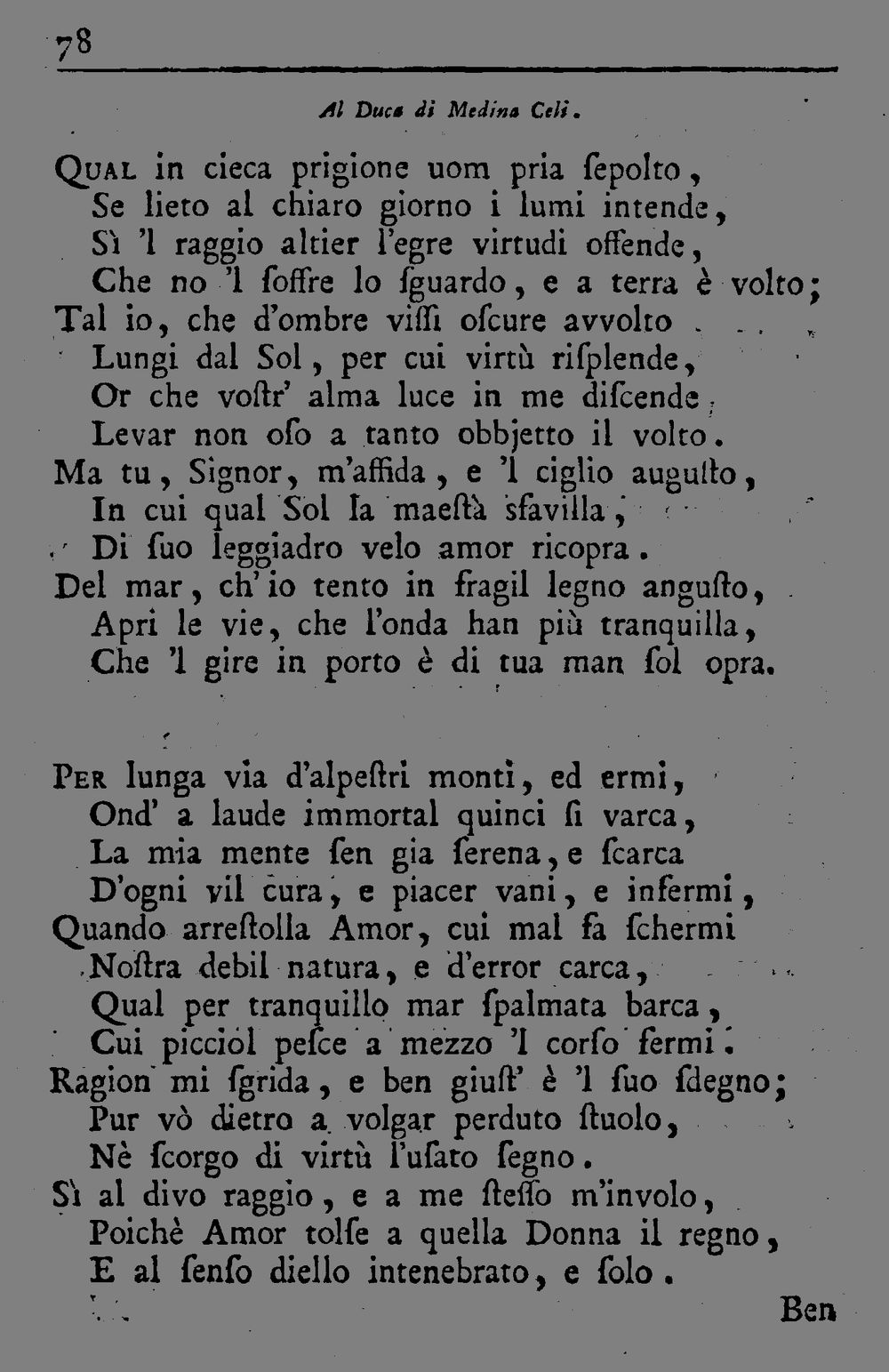 78

Al Duca di Medina Celi.

Qual in cieca prigione uom pria ſepolto,
Se lieto al chiaro giorno i lumi intende,
Sì 'l raggio altier l'egre virtudi offende,
Che no 'l ſoffre lo ſguardo, e a terra è volto;
Tal io, che d'ombre viſſi oſcure avvolto
Lungi dal Sol, per cui virtù riſplende,
Or che voſtr' alma luce in me diſcende,
Levar non oſo a tanto obbjetto il volto.
Ma tu, Signor, m'affida, e 'l ciglio auguſto,
In cui qual Sol la maeſtà sfavilla,
Di ſuo leggiadro velo amor ricopra.
Del mar, ch'io tento in fragil legno anguſto,
Apri le vie, che l'onda han più tranquilla,
Che 'l gire in porto è di tua man ſol opra.

Per lunga via d'alpeſtri monti, ed ermi,
Ond' a laude immortal quinci ſi varca,
La mia mente ſen gia ſerena, e ſcarca
D'ogni vil cura, e piacer vani, e infermi,
Quando arreſtolla Amor, cui mal fa ſchermi
Noſtra debil natura, e d'error carca,
Qual per tranquillo mar ſpalmata barca,
Cui picciol peſce a mezzo 'l corſo fermi.
Ragion mi ſgrida, e ben giuſt' è 'l ſuo ſdegno;
Pur vò dietro a volgar perduto ſtuolo,
Nè ſcorgo di virtù l'uſato ſegno.
Sì al divo raggio, e a me ſteſſo m'involo,
Poichè Amor tolſe a quella Donna il regno,
E al ſenſo diello intenebrato, e ſolo.

Ben